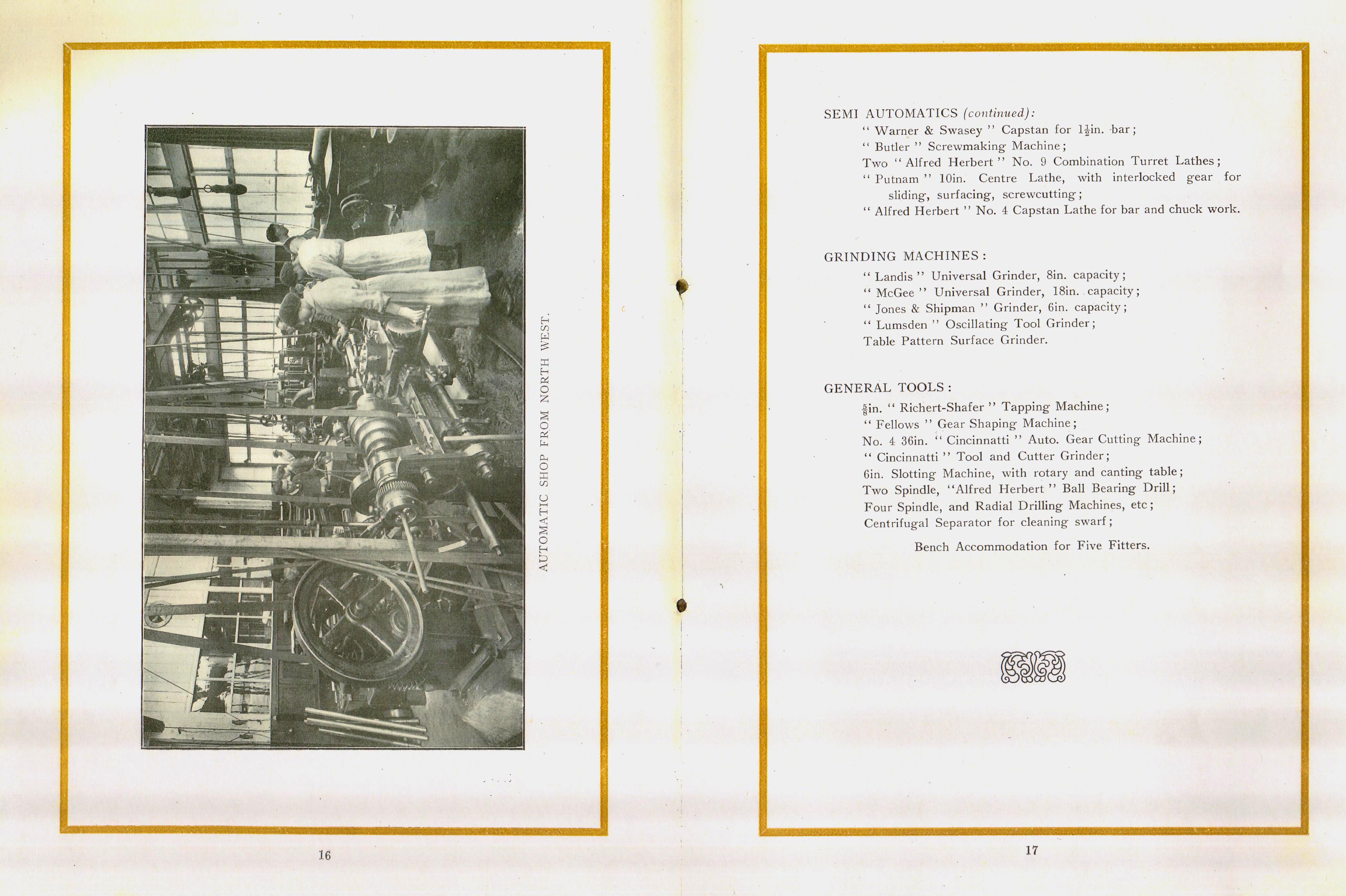 AUTOMATIC SHOP FROM NORTH WEST.

16

SEMI AUTOMATICS (continued):
" Warner & Swasey " Capstan for $1\frac{1}{2}$in. bar;
" Butler " Screwmaking Machine;
Two " Alfred Herbert " No. 9 Combination Turret Lathes;
" Putnam " 10in. Centre Lathe, with interlocked gear for sliding, surfacing, screwcutting;
" Alfred Herbert " No. 4 Capstan Lathe for bar and chuck work.

GRINDING MACHINES:
" Landis " Universal Grinder, 8in. capacity;
" McGee " Universal Grinder, 18in. capacity;
" Jones & Shipman " Grinder, 6in. capacity;
" Lumsden " Oscillating Tool Grinder;
Table Pattern Surface Grinder.

GENERAL TOOLS:
$\frac{5}{8}$in. " Richert-Shafer " Tapping Machine;
" Fellows " Gear Shaping Machine;
No. 4 36in. " Cincinnatti " Auto. Gear Cutting Machine;
" Cincinnatti " Tool and Cutter Grinder;
6in. Slotting Machine, with rotary and canting table;
Two Spindle, "Alfred Herbert " Ball Bearing Drill;
Four Spindle, and Radial Drilling Machines, etc;
Centrifugal Separator for cleaning swarf;

Bench Accommodation for Five Fitters.

17